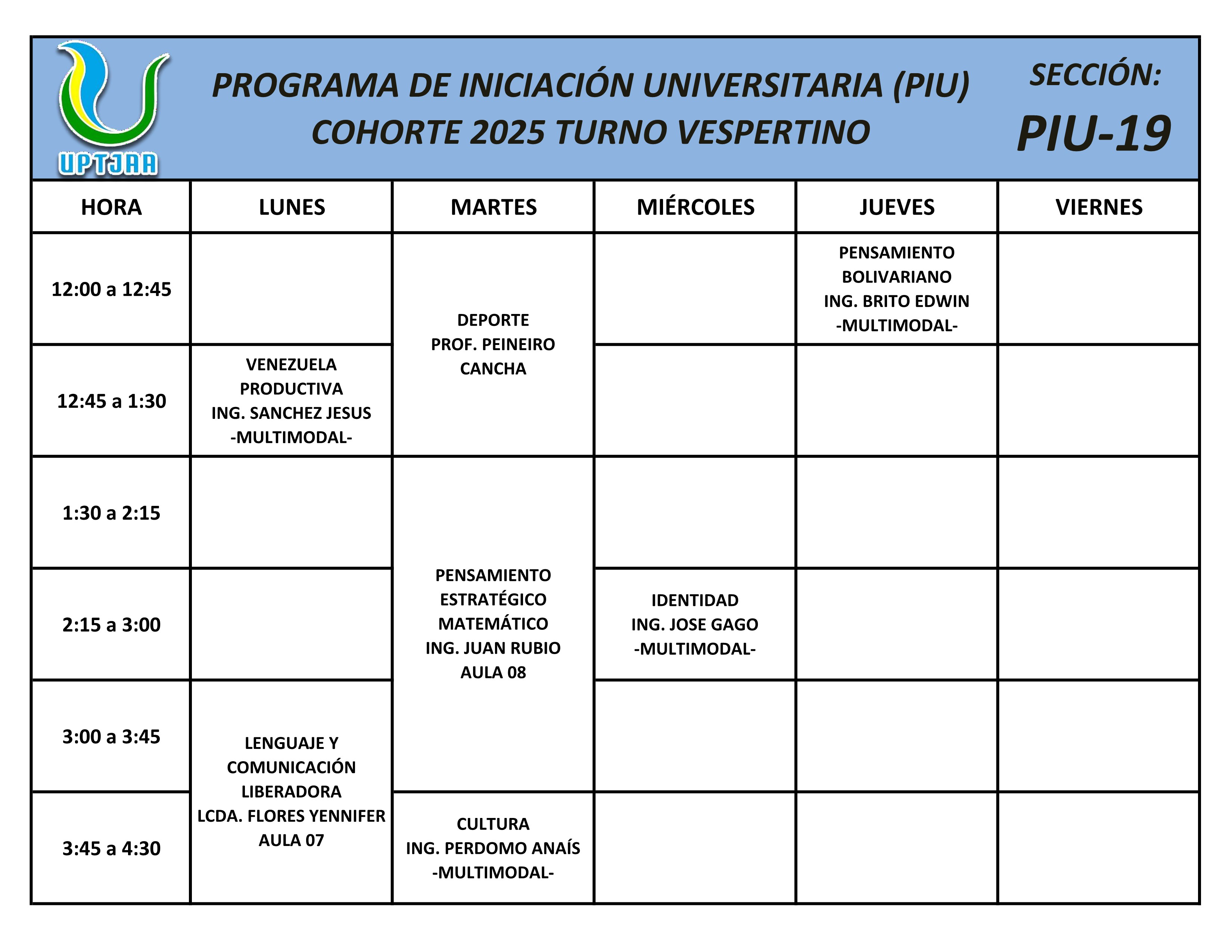 UPTJAA

PROGRAMA DE INICIACIÓN UNIVERSITARIA (PIU)
COHORTE 2025 TURNO VESPERTINO

SECCIÓN:
PIU-19

| HORA | LUNES | MARTES | MIÉRCOLES | JUEVES | VIERNES |
|---|---|---|---|---|---|
| 12:00 a 12:45 | | DEPORTE PROF. PEINEIRO CANCHA | | PENSAMIENTO BOLIVARIANO ING. BRITO EDWIN -MULTIMODAL- | |
| 12:45 a 1:30 | VENEZUELA PRODUCTIVA ING. SANCHEZ JESUS -MULTIMODAL- | | | | |
| 1:30 a 2:15 | | PENSAMIENTO ESTRATÉGICO MATEMÁTICO ING. JUAN RUBIO AULA 08 | | | |
| 2:15 a 3:00 | | | IDENTIDAD ING. JOSE GAGO -MULTIMODAL- | | |
| 3:00 a 3:45 | LENGUAJE Y COMUNICACIÓN LIBERADORA LCDA. FLORES YENNIFER AULA 07 | | | | |
| 3:45 a 4:30 | | CULTURA ING. PERDOMO ANAÍS -MULTIMODAL- | | | |